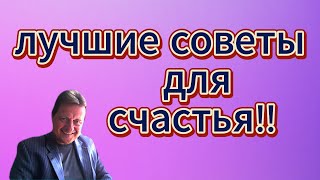 лучшие советы
для
счастья!!